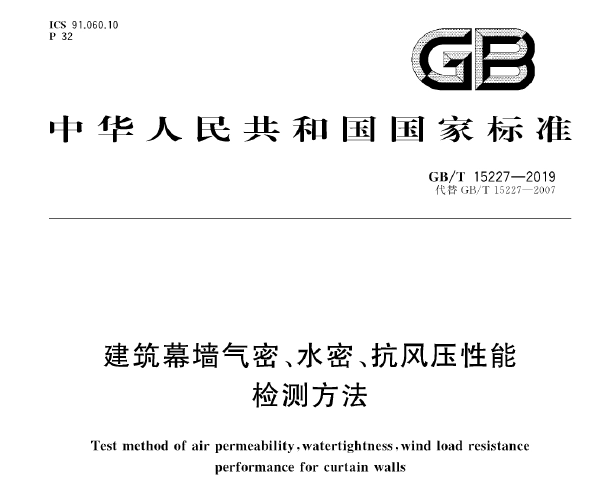 ICS 91.060.10
P 32

GB

中华人民共和国国家标准

GB/T 15227—2019
代替 GB/T 15227—2007

建筑幕墙气密、水密、抗风压性能检测方法

Test method of air permeability, watertightness, wind load resistance performance for curtain walls